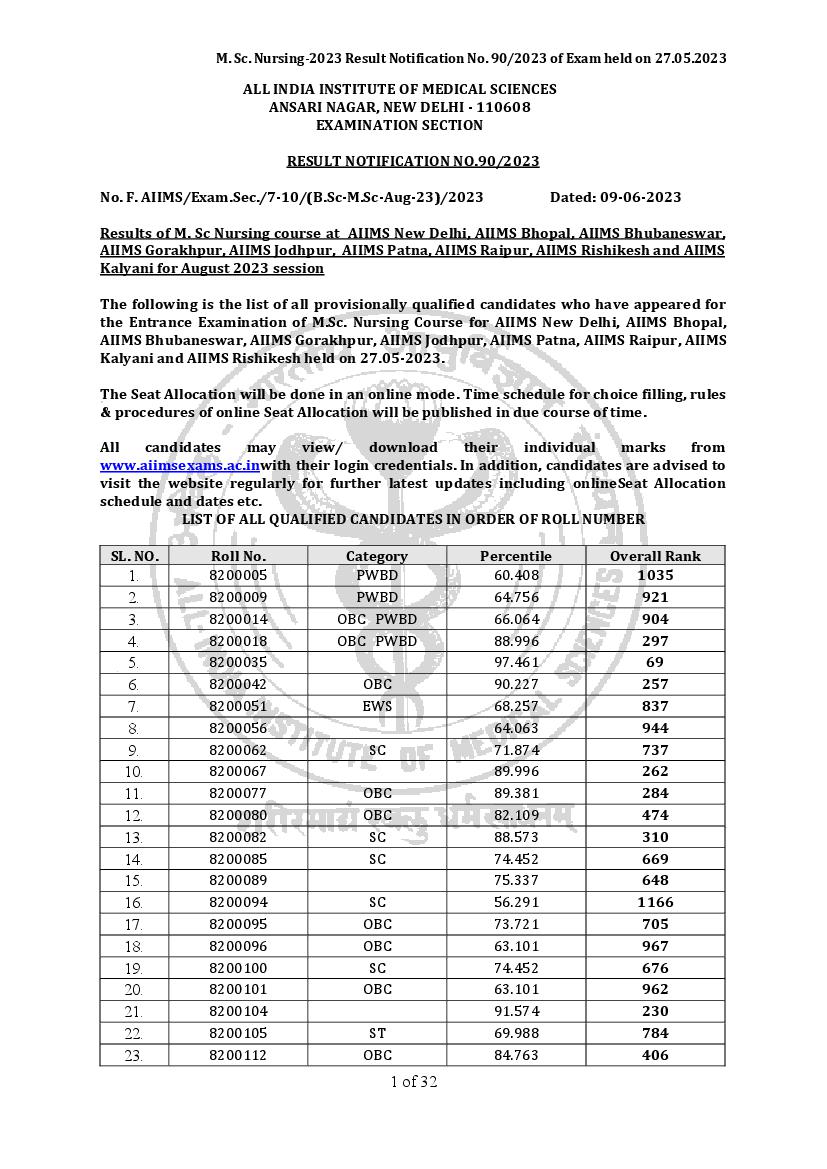 M. Sc. Nursing-2023 Result Notification No. 90/2023 of Exam held on 27.05.2023

ALL INDIA INSTITUTE OF MEDICAL SCIENCES
ANSARI NAGAR, NEW DELHI - 110608
EXAMINATION SECTION

RESULT NOTIFICATION NO.90/2023

No. F. AIIMS/Exam.Sec./7-10/(B.Sc-M.Sc-Aug-23)/2023 Dated: 09-06-2023

Results of M. Sc Nursing course at AIIMS New Delhi, AIIMS Bhopal, AIIMS Bhubaneswar, AIIMS Gorakhpur, AIIMS Jodhpur, AIIMS Patna, AIIMS Raipur, AIIMS Rishikesh and AIIMS Kalyani for August 2023 session

The following is the list of all provisionally qualified candidates who have appeared for the Entrance Examination of M.Sc. Nursing Course for AIIMS New Delhi, AIIMS Bhopal, AIIMS Bhubaneswar, AIIMS Gorakhpur, AIIMS Jodhpur, AIIMS Patna, AIIMS Raipur, AIIMS Kalyani and AIIMS Rishikesh held on 27.05.2023.

The Seat Allocation will be done in an online mode. Time schedule for choice filling, rules & procedures of online Seat Allocation will be published in due course of time.

All candidates may view/ download their individual marks from www.aiimsexams.ac.inwith their login credentials. In addition, candidates are advised to visit the website regularly for further latest updates including onlineSeat Allocation schedule and dates etc.

LIST OF ALL QUALIFIED CANDIDATES IN ORDER OF ROLL NUMBER

| SL. NO. | Roll No. | Category | Percentile | Overall Rank |
|---|---|---|---|---|
| 1. | 8200005 | PWBD | 60.408 | 1035 |
| 2. | 8200009 | PWBD | 64.756 | 921 |
| 3. | 8200014 | OBC PWBD | 66.064 | 904 |
| 4. | 8200018 | OBC PWBD | 88.996 | 297 |
| 5. | 8200035 | | 97.461 | 69 |
| 6. | 8200042 | OBC | 90.227 | 257 |
| 7. | 8200051 | EWS | 68.257 | 837 |
| 8. | 8200056 | | 64.063 | 944 |
| 9. | 8200062 | SC | 71.874 | 737 |
| 10. | 8200067 | | 89.996 | 262 |
| 11. | 8200077 | OBC | 89.381 | 284 |
| 12. | 8200080 | OBC | 82.109 | 474 |
| 13. | 8200082 | SC | 88.573 | 310 |
| 14. | 8200085 | SC | 74.452 | 669 |
| 15. | 8200089 | | 75.337 | 648 |
| 16. | 8200094 | SC | 56.291 | 1166 |
| 17. | 8200095 | OBC | 73.721 | 705 |
| 18. | 8200096 | OBC | 63.101 | 967 |
| 19. | 8200100 | SC | 74.452 | 676 |
| 20. | 8200101 | OBC | 63.101 | 962 |
| 21. | 8200104 | | 91.574 | 230 |
| 22. | 8200105 | ST | 69.988 | 784 |
| 23. | 8200112 | OBC | 84.763 | 406 |

1 of 32